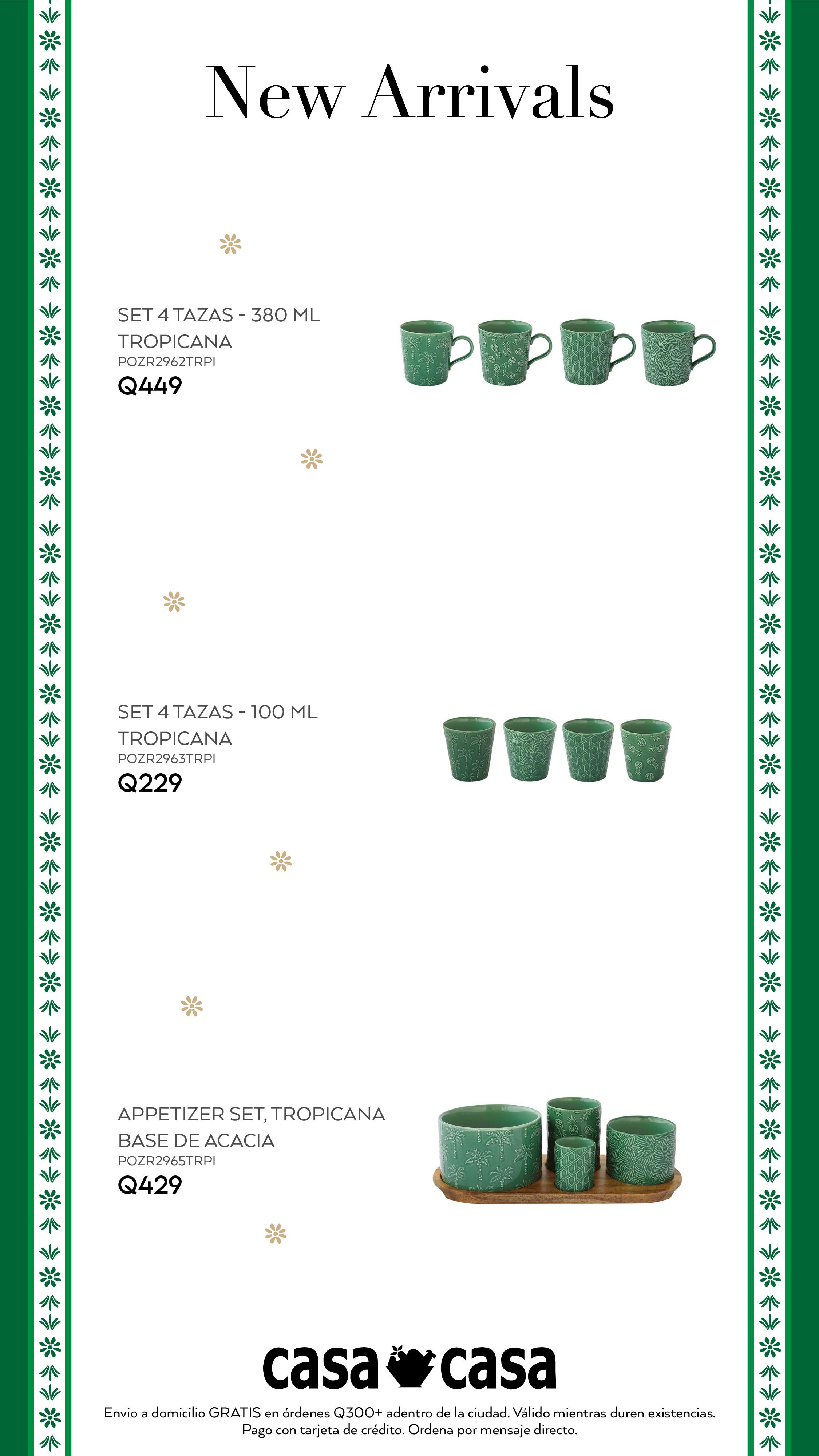 New Arrivals

SET 4 TAZAS - 380 ML
TROPICANA
POZR2962TRPI
Q449

SET 4 TAZAS - 100 ML
TROPICANA
POZR2963TRPI
Q229

APPETIZER SET, TROPICANA
BASE DE ACACIA
POZR2965TRPI
Q429

casa casa

Envio a domicilio GRATIS en órdenes Q300+ adentro de la ciudad. Válido mientras duren existencias.
Pago con tarjeta de crédito. Ordena por mensaje directo.